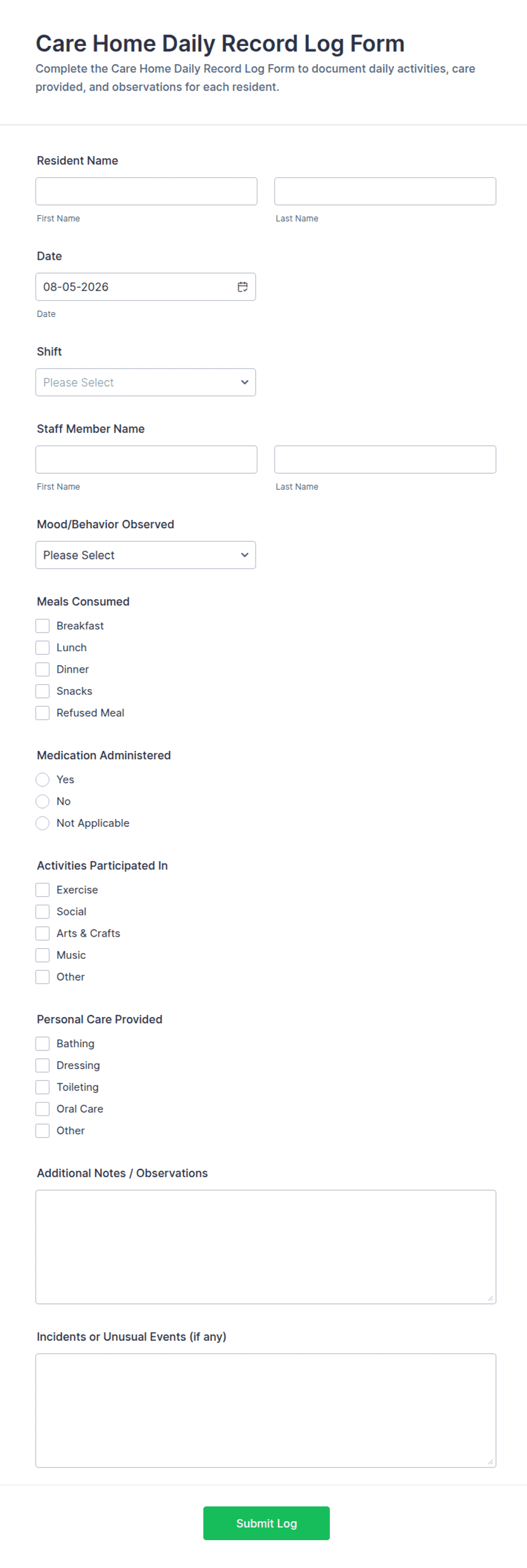 Care Home Daily Record Log Form

Complete the Care Home Daily Record Log Form to document daily activities, care provided, and observations for each resident.

Resident Name

First Name

Last Name

Date

08-05-2026

Date

Shift

Please Select

Staff Member Name

First Name

Last Name

Mood/Behavior Observed

Please Select

Meals Consumed

Breakfast
Lunch
Dinner
Snacks
Refused Meal

Medication Administered

Yes
No
Not Applicable

Activities Participated In

Exercise
Social
Arts & Crafts
Music
Other

Personal Care Provided

Bathing
Dressing
Toileting
Oral Care
Other

Additional Notes / Observations

Incidents or Unusual Events (if any)

Submit Log